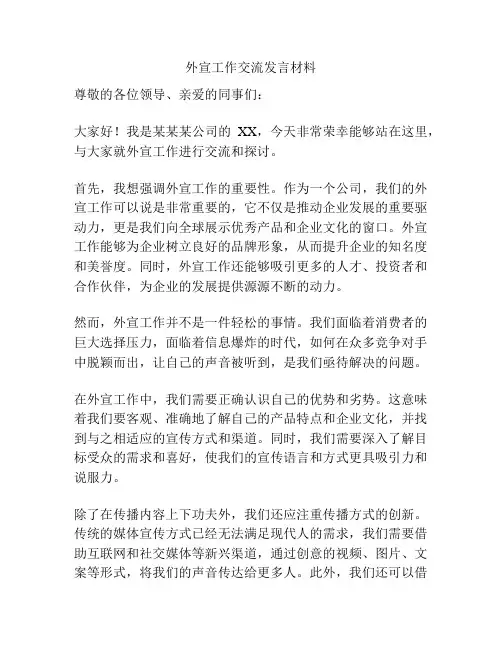 外宣工作交流发言材料

尊敬的各位领导、亲爱的同事们：

大家好！我是某某某公司的 XX，今天非常荣幸能够站在这里，与大家就外宣工作进行交流和探讨。

首先，我想强调外宣工作的重要性。作为一个公司，我们的外宣工作可以说是非常重要的，它不仅是推动企业发展的重要驱动力，更是我们向全球展示优秀产品和企业文化的窗口。外宣工作能够为企业树立良好的品牌形象，从而提升企业的知名度和美誉度。同时，外宣工作还能够吸引更多的人才、投资者和合作伙伴，为企业的发展提供源源不断的动力。

然而，外宣工作并不是一件轻松的事情。我们面临着消费者的巨大选择压力，面临着信息爆炸的时代，如何在众多竞争对手中脱颖而出，让自己的声音被听到，是我们亟待解决的问题。

在外宣工作中，我们需要正确认识自己的优势和劣势。这意味着我们要客观、准确地了解自己的产品特点和企业文化，并找到与之相适应的宣传方式和渠道。同时，我们需要深入了解目标受众的需求和喜好，使我们的宣传语言和方式更具吸引力和说服力。

除了在传播内容上下功夫外，我们还应注重传播方式的创新。传统的媒体宣传方式已经无法满足现代人的需求，我们需要借助互联网和社交媒体等新兴渠道，通过创意的视频、图片、文案等形式，将我们的声音传达给更多人。此外，我们还可以借